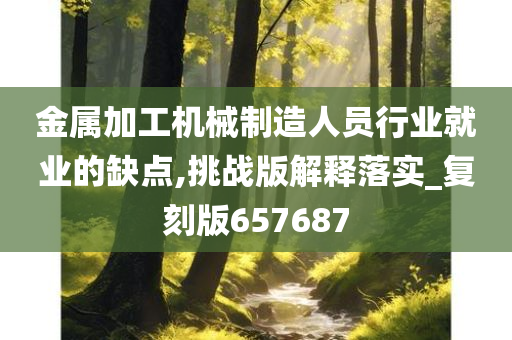 金属加工机械制造人员行业就业的缺点,挑战版解释落实_复刻版657687